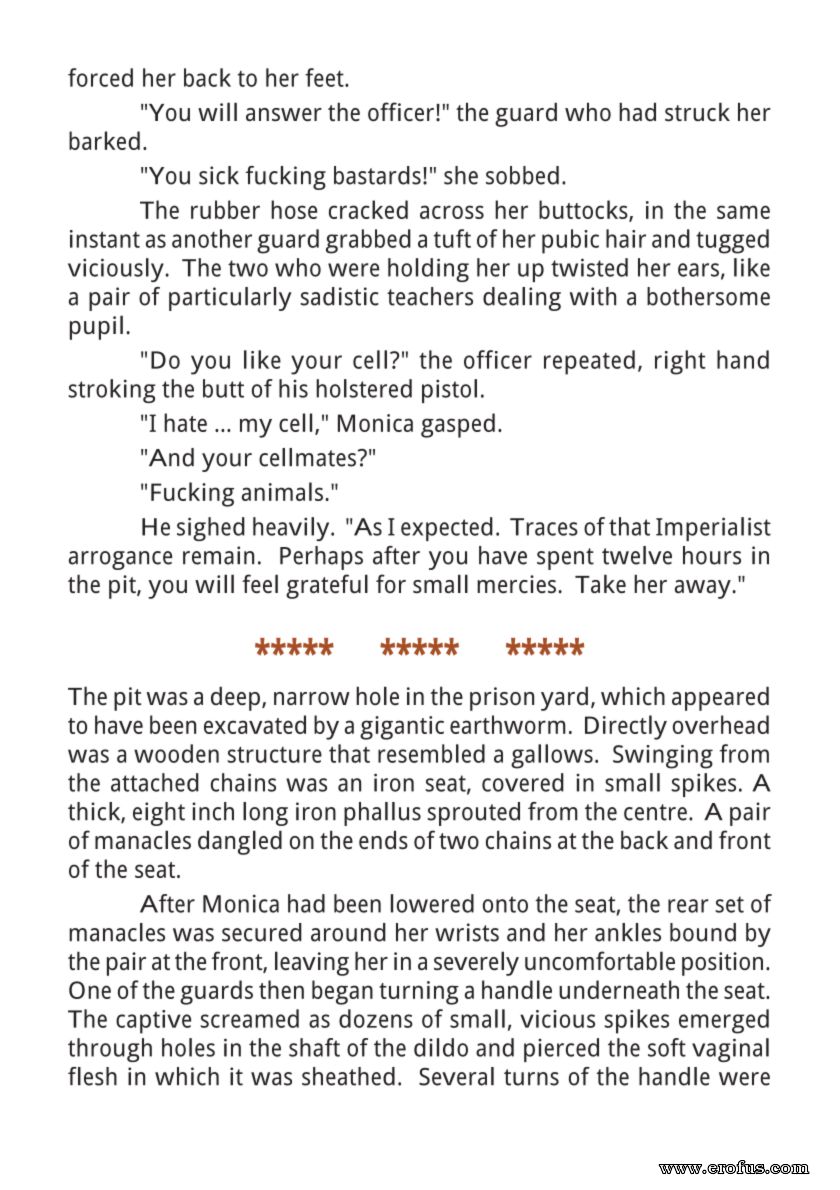 forced her back to her feet.

"You will answer the officer!" the guard who had struck her barked.

"You sick fucking bastards!" she sobbed.

The rubber hose cracked across her buttocks, in the same instant as another guard grabbed a tuft of her pubic hair and tugged viciously. The two who were holding her up twisted her ears, like a pair of particularly sadistic teachers dealing with a bothersome pupil.

"Do you like your cell?" the officer repeated, right hand stroking the butt of his holstered pistol.

"I hate ... my cell," Monica gasped.

"And your cellmates?"

"Fucking animals."

He sighed heavily. "As I expected. Traces of that Imperialist arrogance remain. Perhaps after you have spent twelve hours in the pit, you will feel grateful for small mercies. Take her away."

***** ***** *****

The pit was a deep, narrow hole in the prison yard, which appeared to have been excavated by a gigantic earthworm. Directly overhead was a wooden structure that resembled a gallows. Swinging from the attached chains was an iron seat, covered in small spikes. A thick, eight inch long iron phallus sprouted from the centre. A pair of manacles dangled on the ends of two chains at the back and front of the seat.

After Monica had been lowered onto the seat, the rear set of manacles was secured around her wrists and her ankles bound by the pair at the front, leaving her in a severely uncomfortable position. One of the guards then began turning a handle underneath the seat. The captive screamed as dozens of small, vicious spikes emerged through holes in the shaft of the dildo and pierced the soft vaginal flesh in which it was sheathed. Several turns of the handle were

www.erofus.com